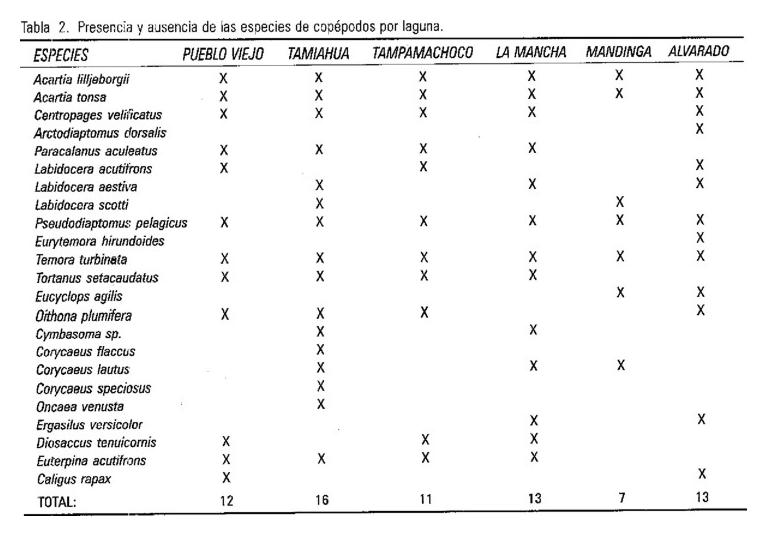 Tabla 2. Presencia y ausencia de las especies de copépodos por laguna.

| ESPECIES | PUEBLO VIEJO | TAMIAHUA | TAMPAMACHOCO | LA MANCHA | MANDINGA | ALVARADO |
|---|---|---|---|---|---|---|
| Acartia lilljeborgii | X | X | X | X | X | X |
| Acartia tonsa | X | X | X | X | X | X |
| Centropages velificatus | X | X | X | X |  | X |
| Arctodiaptomus dorsalis |  |  |  |  |  | X |
| Paracalanus aculeatus | X | X | X | X |  |  |
| Labidocera acutifrons | X |  | X |  |  | X |
| Labidocera aestiva |  | X |  | X |  | X |
| Labidocera scotti |  | X |  |  | X |  |
| Pseudodiaptomus pelagicus | X | X | X | X | X | X |
| Eurytemora hirundoides |  |  |  |  |  | X |
| Temora turbinata | X | X | X | X | X | X |
| Tortanus setacaudatus | X | X | X | X |  |  |
| Eucyclops agilis |  |  |  |  | X | X |
| Oithona plumifera | X | X | X |  |  | X |
| Cymbasoma sp. |  | X |  | X |  |  |
| Corycaeus flaccus |  | X |  |  |  |  |
| Corycaeus lautus |  | X |  | X | X |  |
| Corycaeus speciosus |  | X |  |  |  |  |
| Oncaea venusta |  | X |  |  |  |  |
| Ergasilus versicolor |  |  |  | X |  | X |
| Diosaccus tenuicornis | X |  | X | X |  |  |
| Euterpina acutifrons | X | X | X | X |  |  |
| Caligus rapax | X |  |  |  |  | X |
| TOTAL: | 12 | 16 | 11 | 13 | 7 | 13 |